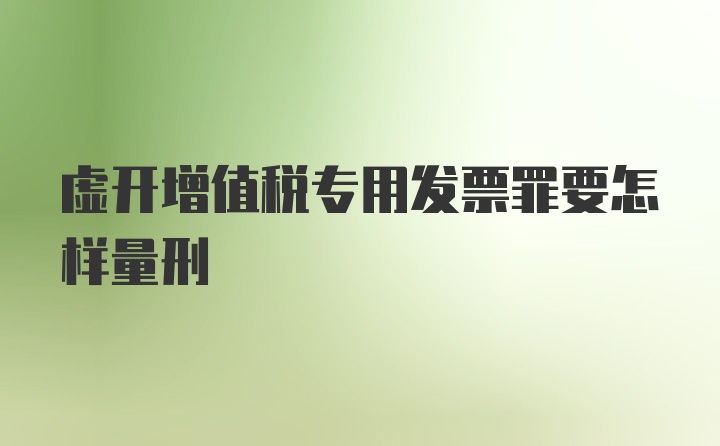 虚开增值税专用发票罪要怎样量刑